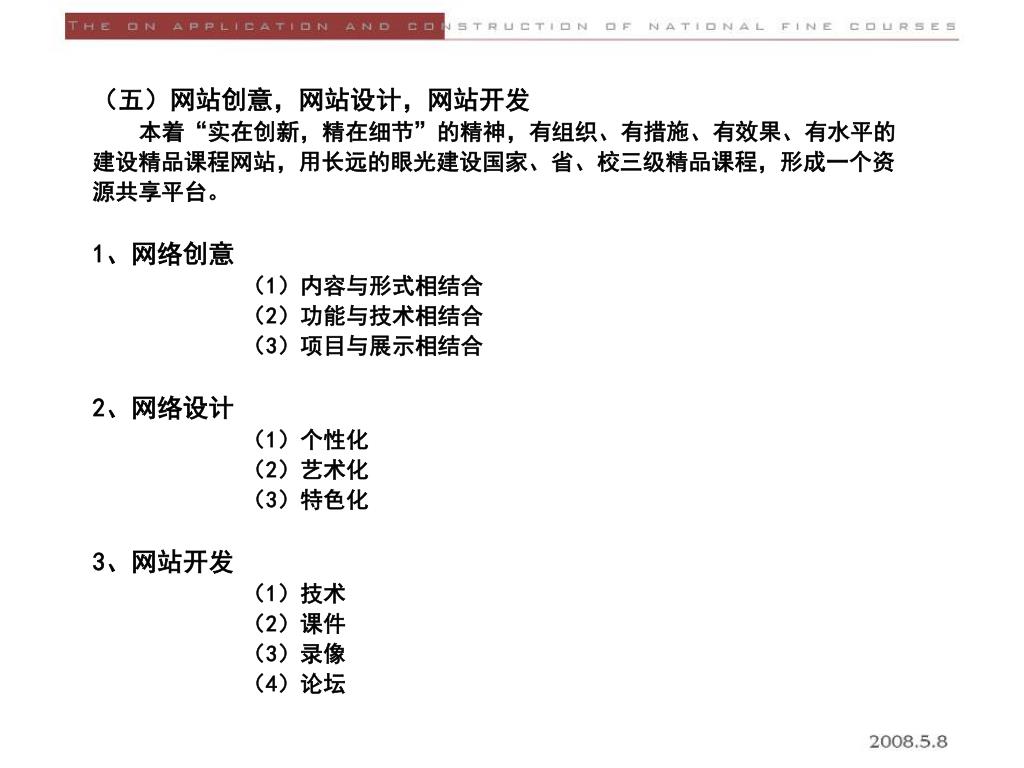 THE ON APPLICATION AND CONSTRUCTION OF NATIONAL FINE COURSES

（五）网站创意，网站设计，网站开发

本着“实在创新，精在细节”的精神，有组织、有措施、有效果、有水平的建设精品课程网站，用长远的眼光建设国家、省、校三级精品课程，形成一个资源共享平台。

1、网络创意
（1）内容与形式相结合
（2）功能与技术相结合
（3）项目与展示相结合

2、网络设计
（1）个性化
（2）艺术化
（3）特色化

3、网站开发
（1）技术
（2）课件
（3）录像
（4）论坛

2008.5.8